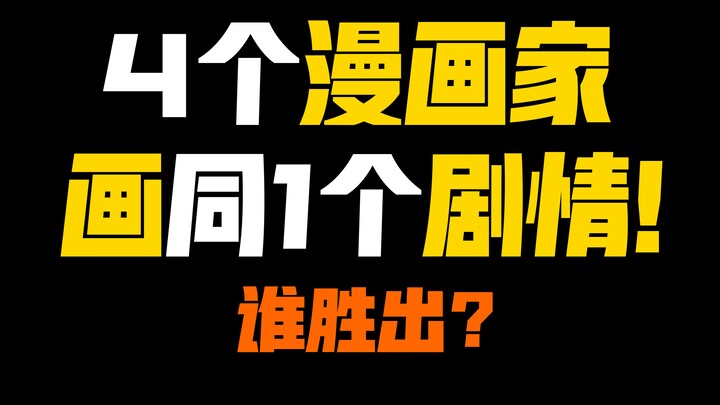 4个漫画家
画同1个剧情!
谁胜出?